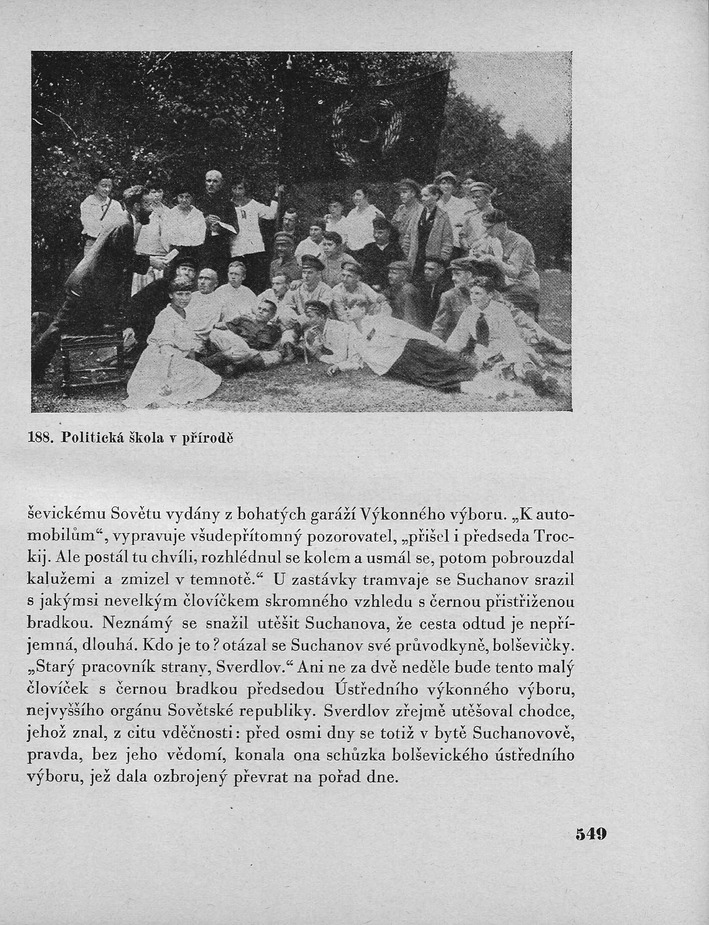 188. Politická škola v přírodě

ševickému Sovětu vydány z bohatých garáží Výkonného výboru. „K automobilům“, vypravuje všudepřítomný pozorovatel, „přišel i předseda Trockij. Ale postál tu chvíli, rozhlédnul se kolem a usmál se, potom pobrouzdal kalužemi a zmizel v temnotě.“ U zastávky tramvaje se Suchanov srazil s jakýmsi nevelkým človíčkem skromného vzhledu s černou přistřiženou bradkou. Neznámý se snažil utěšit Suchanova, že cesta odtud je nepříjemná, dlouhá. Kdo je to? otázal se Suchanov své průvodkyně, bolševičky. „Starý pracovník strany, Sverdlov.“ Ani ne za dvě neděle bude tento malý človíček s černou bradkou předsedou Ústředního výkonného výboru, nejvyššího orgánu Sovětské republiky. Sverdlov zřejmě utěšoval chodce, jehož znal, z citu vděčnosti: před osmi dny se totiž v bytě Suchanovově, pravda, bez jeho vědomí, konala ona schůzka bolševického ústředního výboru, jež dala ozbrojený převrat na pořad dne.

549